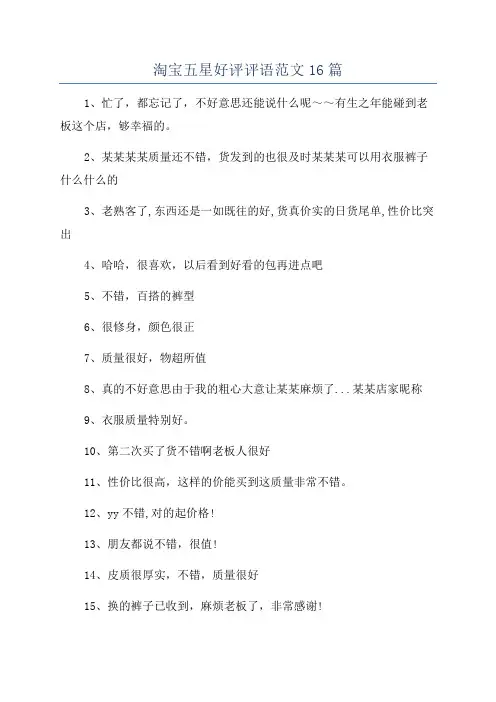 淘宝五星好评评语范文 16 篇

1、忙了，都忘记了，不好意思还能说什么呢～～有生之年能碰到老板这个店，够幸福的。

2、某某某某质量还不错，货发到的也很及时某某某可以用衣服裤子什么什么的

3、老熟客了,东西还是一如既往的好,货真价实的日货尾单,性价比突出

4、哈哈，很喜欢，以后看到好看的包再进点吧

5、不错，百搭的裤型

6、很修身，颜色很正

7、质量很好，物超所值

8、真的不好意思由于我的粗心大意让某某麻烦了...某某店家昵称

9、衣服质量特别好。

10、第二次买了货不错啊老板人很好

11、性价比很高，这样的价能买到这质量非常不错。

12、yy 不错,对的起价格!

13、朋友都说不错，很值!

14、皮质很厚实，不错，质量很好

15、换的裤子已收到，麻烦老板了，非常感谢!